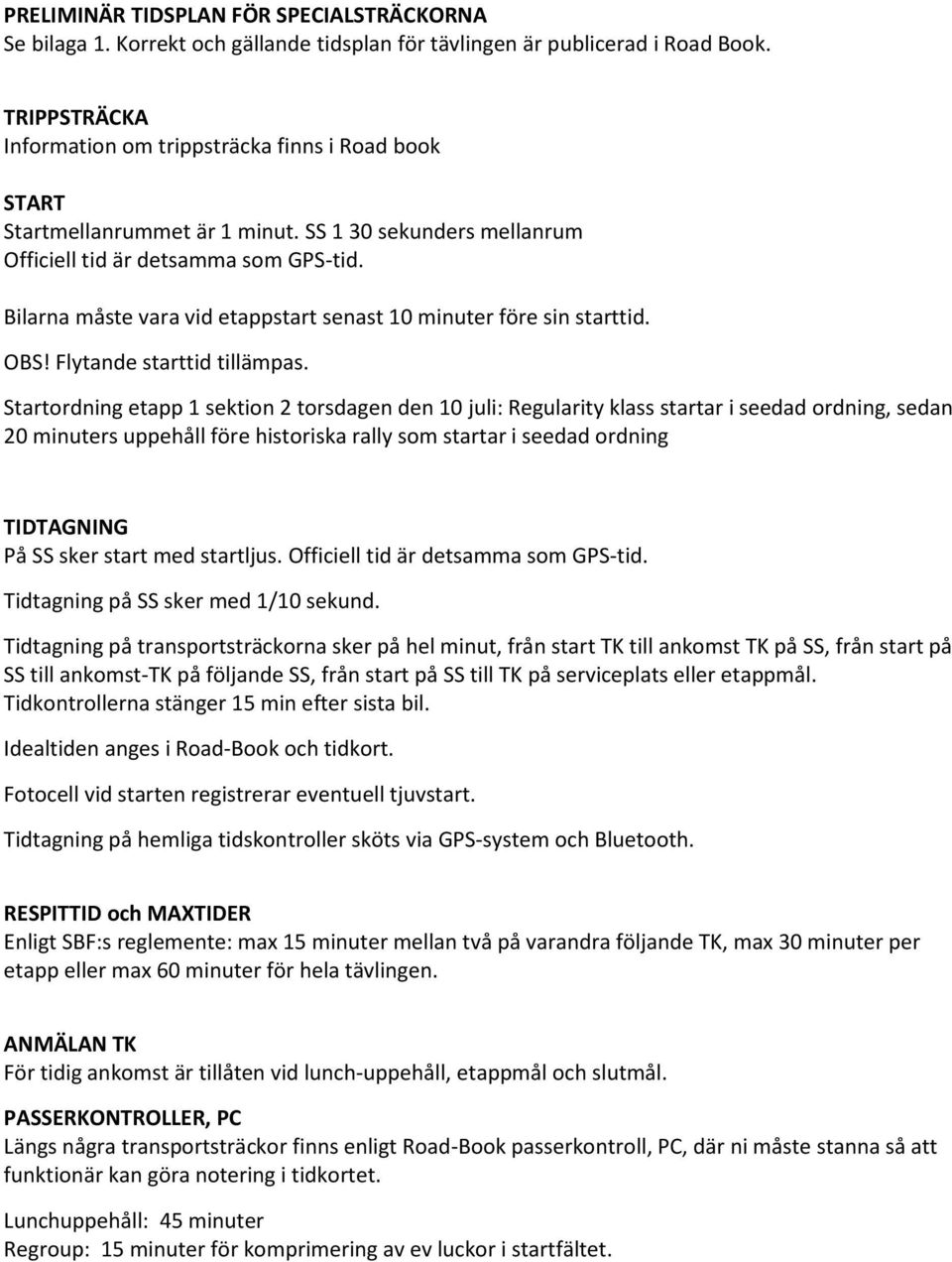 PRELIMINÄR TIDSPLAN FÖR SPECIALSTRÄCKORNA
Se bilaga 1. Korrekt och gällande tidsplan för tävlingen är publicerad i Road Book.

TRIPPSTRÄCKA
Information om trippsträcka finns i Road book

START
Startmellanrummet är 1 minut. SS 1 30 sekunders mellanrum
Officiell tid är detsamma som GPS-tid.

Bilarna måste vara vid etappstart senast 10 minuter före sin starttid.

OBS! Flytande starttid tillämpas.

Startordning etapp 1 sektion 2 torsdagen den 10 juli: Regularity klass startar i seedad ordning, sedan 20 minuters uppehåll före historiska rally som startar i seedad ordning

TIDTAGNING
På SS sker start med startljus. Officiell tid är detsamma som GPS-tid.

Tidtagning på SS sker med 1/10 sekund.

Tidtagning på transportsträckorna sker på hel minut, från start TK till ankomst TK på SS, från start på SS till ankomst-TK på följande SS, från start på SS till TK på serviceplats eller etappmål.
Tidkontrollerna stänger 15 min efter sista bil.

Idealtiden anges i Road-Book och tidkort.

Fotocell vid starten registrerar eventuell tjuvstart.

Tidtagning på hemliga tidskontroller sköts via GPS-system och Bluetooth.

RESPITTID och MAXTIDER
Enligt SBF:s reglemente: max 15 minuter mellan två på varandra följande TK, max 30 minuter per etapp eller max 60 minuter för hela tävlingen.

ANMÄLAN TK
För tidig ankomst är tillåten vid lunch-uppehåll, etappmål och slutmål.

PASSERKONTROLLER, PC
Längs några transportsträckor finns enligt Road-Book passerkontroll, PC, där ni måste stanna så att funktionär kan göra notering i tidkortet.

Lunchuppehåll: 45 minuter
Regroup: 15 minuter för komprimering av ev luckor i startfältet.